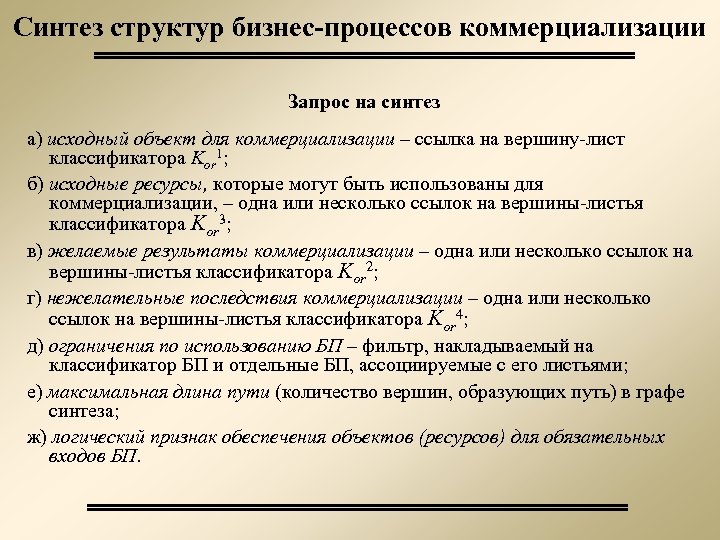 Синтез структур бизнес-процессов коммерциализации

Запрос на синтез

а) исходный объект для коммерциализации – ссылка на вершину-лист классификатора $K_{or}^{1}$;

б) исходные ресурсы, которые могут быть использованы для коммерциализации, – одна или несколько ссылок на вершины-листья классификатора $K_{or}^{3}$;

в) желаемые результаты коммерциализации – одна или несколько ссылок на вершины-листья классификатора $K_{or}^{2}$;

г) нежелательные последствия коммерциализации – одна или несколько ссылок на вершины-листья классификатора $K_{or}^{4}$;

д) ограничения по использованию БП – фильтр, накладываемый на классификатор БП и отдельные БП, ассоциируемые с его листьями;

е) максимальная длина пути (количество вершин, образующих путь) в графе синтеза;

ж) логический признак обеспечения объектов (ресурсов) для обязательных входов БП.